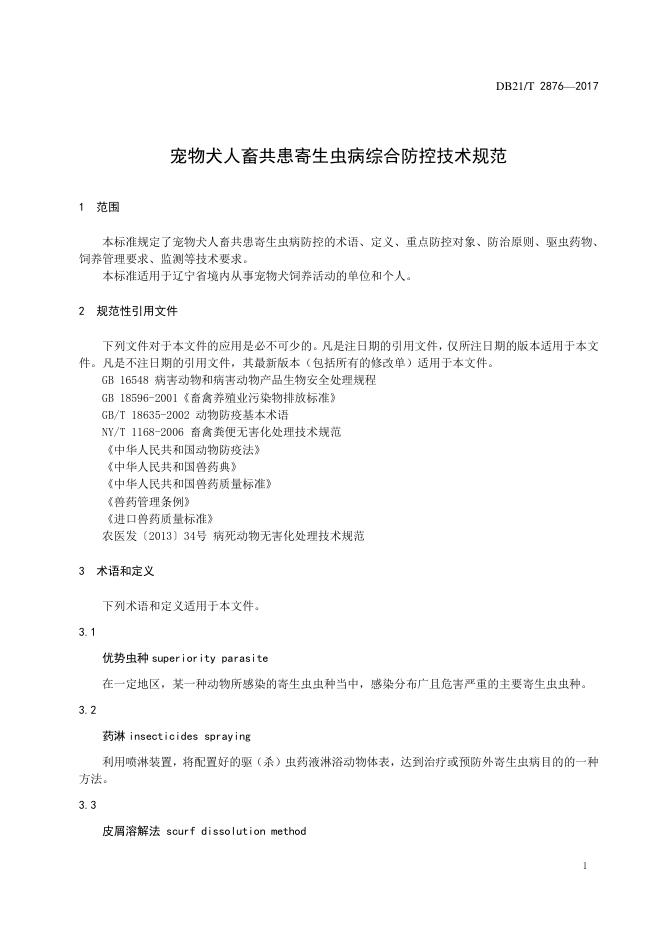 DB21/T 2876—2017

宠物犬人畜共患寄生虫病综合防控技术规范

1 范围

本标准规定了宠物犬人畜共患寄生虫病防控的术语、定义、重点防控对象、防治原则、驱虫药物、饲养管理要求、监测等技术要求。
本标准适用于辽宁省境内从事宠物犬饲养活动的单位和个人。

2 规范性引用文件

下列文件对于本文件的应用是必不可少的。凡是注日期的引用文件，仅所注日期的版本适用于本文件。凡是不注日期的引用文件，其最新版本（包括所有的修改单）适用于本文件。
GB 16548 病害动物和病害动物产品生物安全处理规程
GB 18596-2001《畜禽养殖业污染物排放标准》
GB/T 18635-2002 动物防疫基本术语
NY/T 1168-2006 畜禽粪便无害化处理技术规范
《中华人民共和国动物防疫法》
《中华人民共和国兽药典》
《中华人民共和国兽药质量标准》
《兽药管理条例》
《进口兽药质量标准》
农医发〔2013〕34号 病死动物无害化处理技术规范

3 术语和定义

下列术语和定义适用于本文件。

3.1

优势虫种 superiority parasite

在一定地区，某一种动物所感染的寄生虫虫种当中，感染分布广且危害严重的主要寄生虫虫种。

3.2

药淋 insecticides spraying

利用喷淋装置，将配置好的驱（杀）虫药液淋浴动物体表，达到治疗或预防外寄生虫病目的的一种方法。

3.3

皮屑溶解法 scurf dissolution method

1